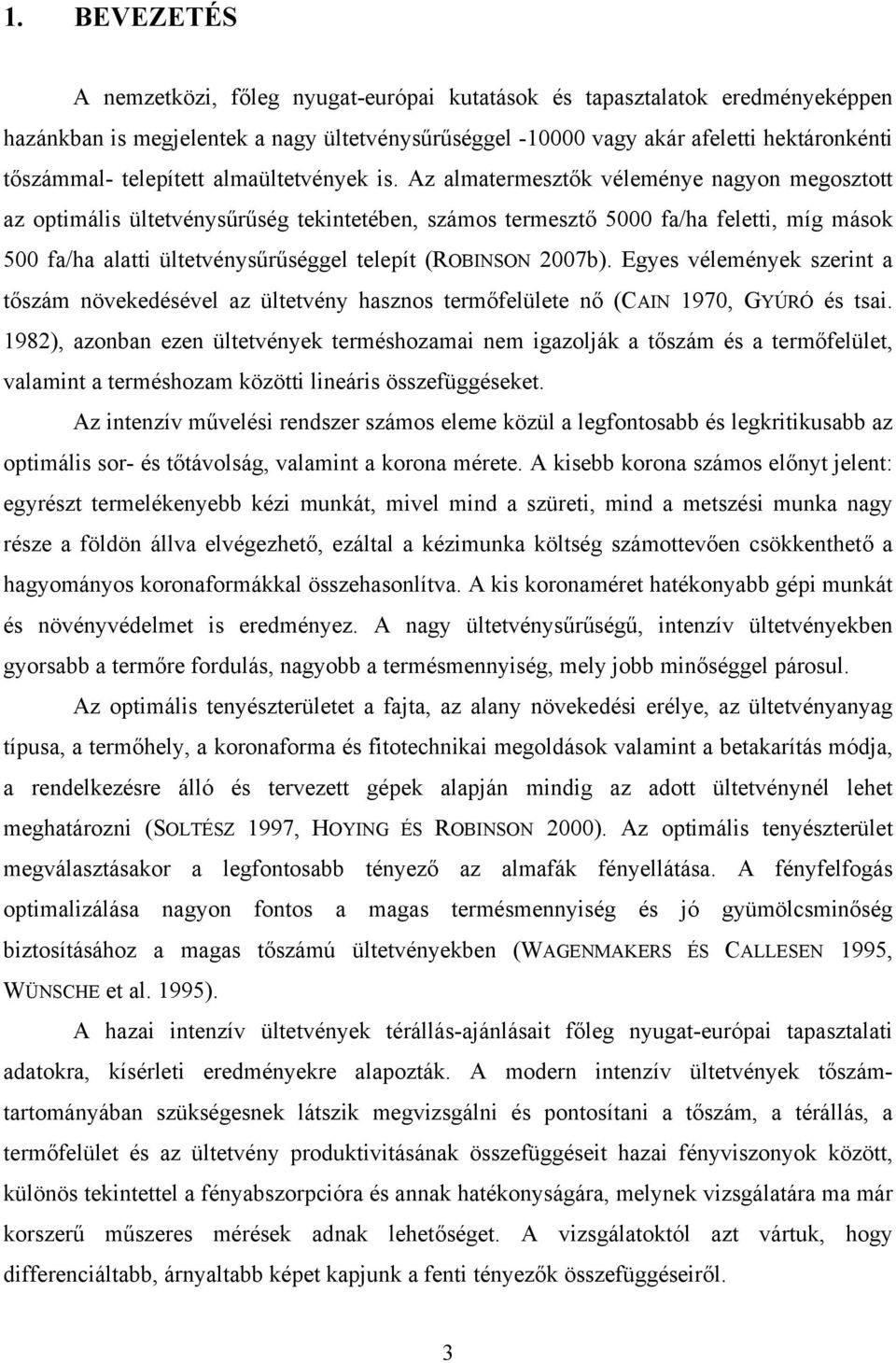 1. BEVEZETÉS

A nemzetközi, főleg nyugat-európai kutatások és tapasztalatok eredményeképpen hazánkban is megjelentek a nagy ültetvénysűrűséggel -10000 vagy akár afeletti hektáronkénti tőszámmal- telepített almaültetvények is. Az almatermesztők véleménye nagyon megosztott az optimális ültetvénysűrűség tekintetében, számos termesztő 5000 fa/ha feletti, míg mások 500 fa/ha alatti ültetvénysűrűséggel telepít (ROBINSON 2007b). Egyes vélemények szerint a tőszám növekedésével az ültetvény hasznos termőfelülete nő (CAIN 1970, GYÚRÓ és tsai. 1982), azonban ezen ültetvények terméshozamai nem igazolják a tőszám és a termőfelület, valamint a terméshozam közötti lineáris összefüggéseket.

Az intenzív művelési rendszer számos eleme közül a legfontosabb és legkritikusabb az optimális sor- és tőtávolság, valamint a korona mérete. A kisebb korona számos előnyt jelent: egyrészt termelékenyebb kézi munkát, mivel mind a szüreti, mind a metszési munka nagy része a földön állva elvégezhető, ezáltal a kézimunka költség számottevően csökkenthető a hagyományos koronaformákkal összehasonlítva. A kis koronaméret hatékonyabb gépi munkát és növényvédelmet is eredményez. A nagy ültetvénysűrűségű, intenzív ültetvényekben gyorsabb a termőre fordulás, nagyobb a termésmennyiség, mely jobb minőséggel párosul.

Az optimális tenyészterületet a fajta, az alany növekedési erélye, az ültetvényanyag típusa, a termőhely, a koronaforma és fitotechnikai megoldások valamint a betakarítás módja, a rendelkezésre álló és tervezett gépek alapján mindig az adott ültetvénynél lehet meghatározni (SOLTÉSZ 1997, HOYING ÉS ROBINSON 2000). Az optimális tenyészterület megválasztásakor a legfontosabb tényező az almafák fényellátása. A fényfelfogás optimalizálása nagyon fontos a magas termésmennyiség és jó gyümölcsminőség biztosításához a magas tőszámú ültetvényekben (WAGENMAKERS ÉS CALLESEN 1995, WÜNSCHE et al. 1995).

A hazai intenzív ültetvények térállás-ajánlásait főleg nyugat-európai tapasztalati adatokra, kísérleti eredményekre alapozták. A modern intenzív ültetvények tőszámtartományában szükségesnek látszik megvizsgálni és pontosítani a tőszám, a térállás, a termőfelület és az ültetvény produktivitásának összefüggéseit hazai fényviszonyok között, különös tekintettel a fényabszorpcióra és annak hatékonyságára, melynek vizsgálatára ma már korszerű műszeres mérések adnak lehetőséget. A vizsgálatoktól azt vártuk, hogy differenciáltabb, árnyaltabb képet kapjunk a fenti tényezők összefüggéseiről.

3